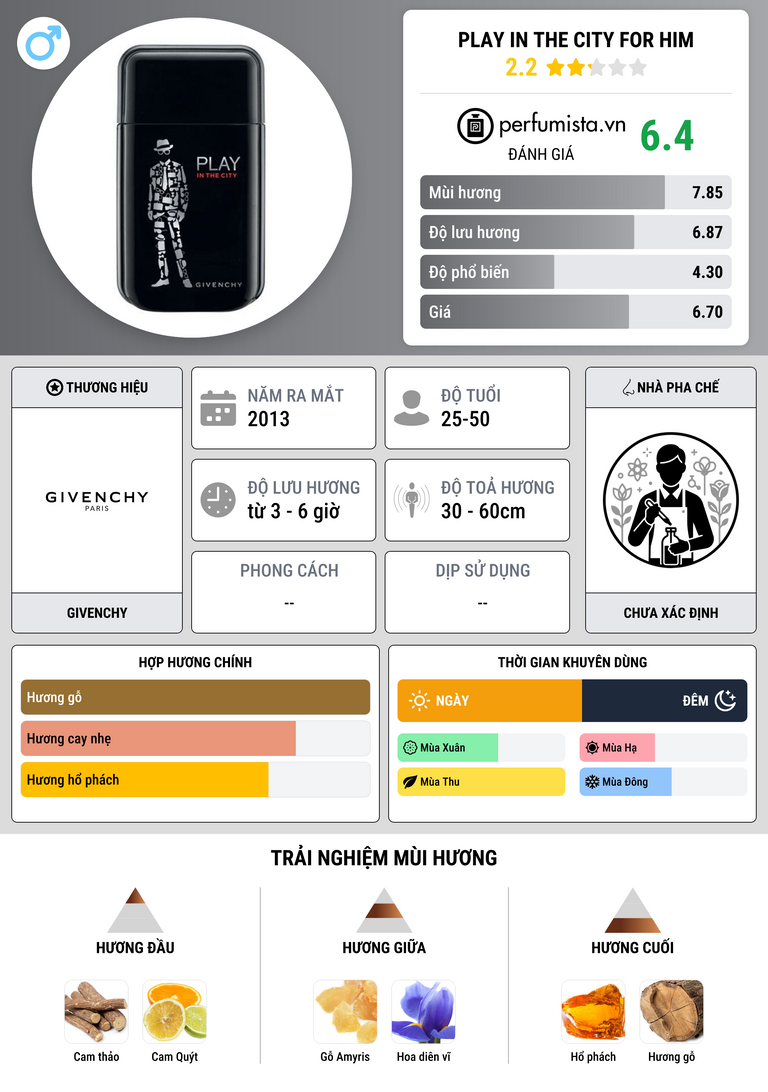 PLAY
IN THE CITY
GIVENCHY

PLAY IN THE CITY FOR HIM
2.2

perfumista.vn
ĐÁNH GIÁ
6.4

Mùi hương 7.85
Độ lưu hương 6.87
Độ phổ biến 4.30
Giá 6.70

THƯƠNG HIỆU
GIVENCHY
PARIS
GIVENCHY

NĂM RA MẮT
2013

ĐỘ TUỔI
25-50

ĐỘ LƯU HƯƠNG
từ 3 - 6 giờ

ĐỘ TOẢ HƯƠNG
30 - 60cm

PHONG CÁCH
--

DỊP SỬ DỤNG
--

NHÀ PHA CHẾ
CHƯA XÁC ĐỊNH

HỢP HƯƠNG CHÍNH
Hương gỗ
Hương cay nhẹ
Hương hổ phách

THỜI GIAN KHUYÊN DÙNG
NGÀY
ĐÊM
Mùa Xuân
Mùa Hạ
Mùa Thu
Mùa Đông

TRẢI NGHIỆM MÙI HƯƠNG

HƯƠNG ĐẦU
Cam thảo
Cam Quýt

HƯƠNG GIỮA
Gỗ Amyris
Hoa diên vĩ

HƯƠNG CUỐI
Hổ phách
Hương gỗ